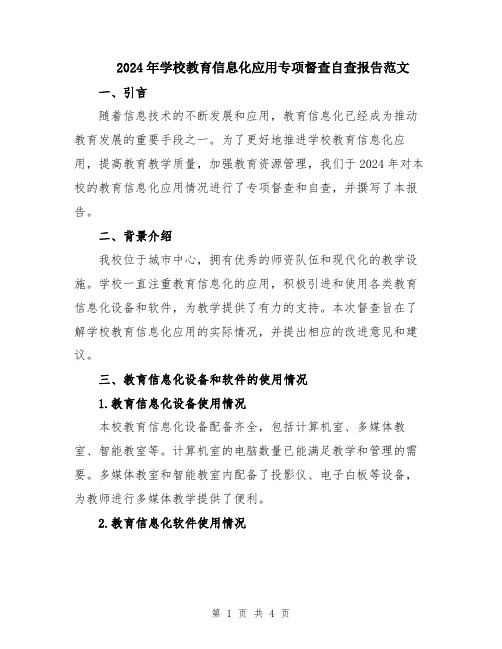 2024年学校教育信息化应用专项督查自查报告范文

一、引言

随着信息技术的不断发展和应用，教育信息化已经成为推动教育发展的重要手段之一。为了更好地推进学校教育信息化应用，提高教育教学质量，加强教育资源管理，我们于2024年对本校的教育信息化应用情况进行了专项督查和自查，并撰写了本报告。

二、背景介绍

我校位于城市中心，拥有优秀的师资队伍和现代化的教学设施。学校一直注重教育信息化的应用，积极引进和使用各类教育信息化设备和软件，为教学提供了有力的支持。本次督查旨在了解学校教育信息化应用的实际情况，并提出相应的改进意见和建议。

三、教育信息化设备和软件的使用情况

1.教育信息化设备使用情况

本校教育信息化设备配备齐全，包括计算机室、多媒体教室、智能教室等。计算机室的电脑数量已能满足教学和管理的需要。多媒体教室和智能教室内配备了投影仪、电子白板等设备，为教师进行多媒体教学提供了便利。

2.教育信息化软件使用情况

第 1 页 共 4 页